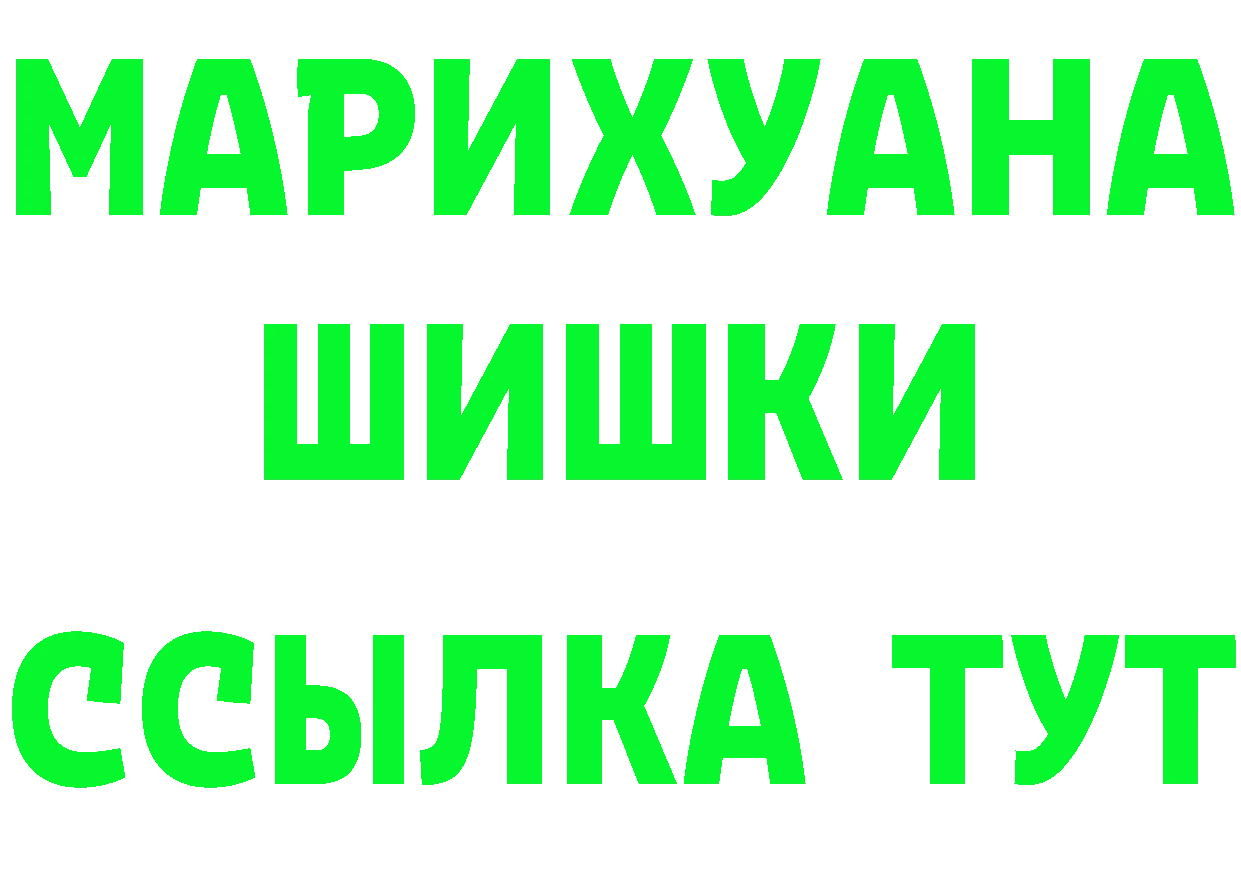 МАРИХУАНА ШИШКИ ССЫЛКА ТУТ